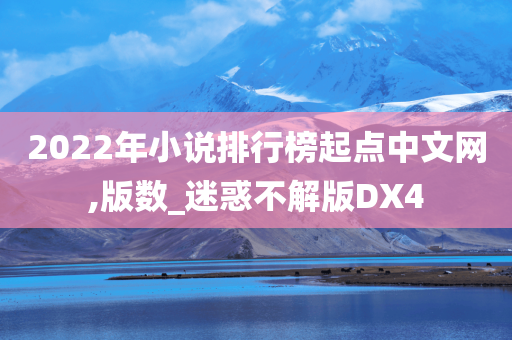 2022年小说排行榜起点中文网,版数_迷惑不解版DX4